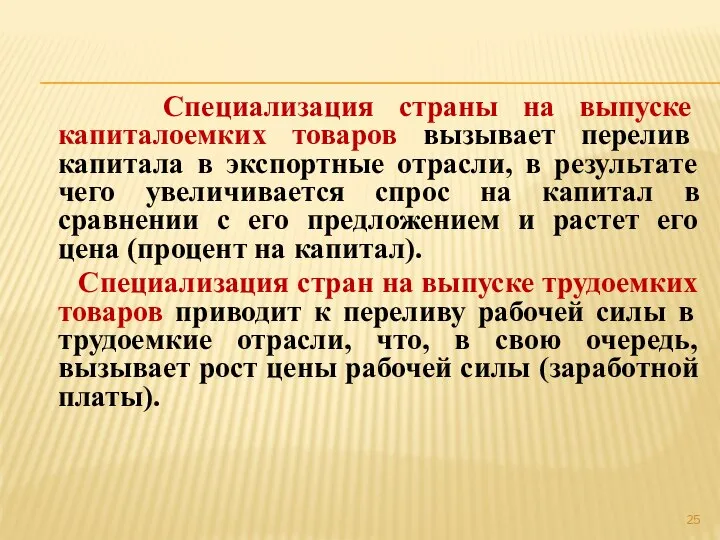 Специализация страны на выпуске капиталоемких товаров вызывает перелив капитала в экспортные отрасли, в результате чего увеличивается спрос на капитал в сравнении с его предложением и растет его цена (процент на капитал).

Специализация стран на выпуске трудоемких товаров приводит к переливу рабочей силы в трудоемкие отрасли, что, в свою очередь, вызывает рост цены рабочей силы (заработной платы).

25